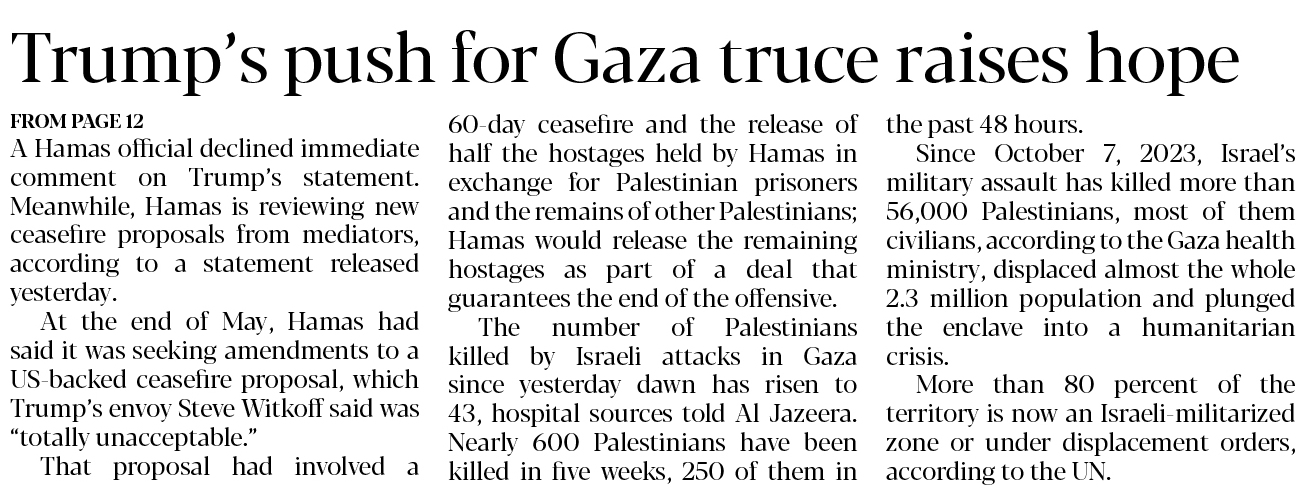 Trump's push for Gaza truce raises hope

FROM PAGE 12
A Hamas official declined immediate comment on Trump's statement. Meanwhile, Hamas is reviewing new ceasefire proposals from mediators, according to a statement released yesterday.

At the end of May, Hamas had said it was seeking amendments to a US-backed ceasefire proposal, which Trump's envoy Steve Witkoff said was "totally unacceptable."

That proposal had involved a 60-day ceasefire and the release of half the hostages held by Hamas in exchange for Palestinian prisoners and the remains of other Palestinians; Hamas would release the remaining hostages as part of a deal that guarantees the end of the offensive.

The number of Palestinians killed by Israeli attacks in Gaza since yesterday dawn has risen to 43, hospital sources told Al Jazeera. Nearly 600 Palestinians have been killed in five weeks, 250 of them in the past 48 hours.

Since October 7, 2023, Israel's military assault has killed more than 56,000 Palestinians, most of them civilians, according to the Gaza health ministry, displaced almost the whole 2.3 million population and plunged the enclave into a humanitarian crisis.

More than 80 percent of the territory is now an Israeli-militarized zone or under displacement orders, according to the UN.